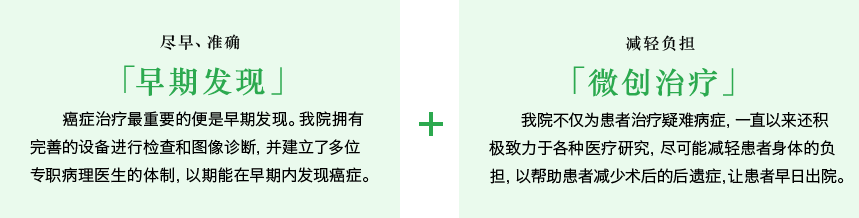 尽早、准确

「早期发现」

癌症治疗最重要的便是早期发现。我院拥有完善的设备进行检查和图像诊断，并建立了多位专职病理医生的体制，以期能在早期内发现癌症。

+

减轻负担

「微创治疗」

我院不仅为患者治疗疑难病症，一直以来还积极致力于各种医疗研究，尽可能减轻患者身体的负担，以帮助患者减少术后的后遗症，让患者早日出院。